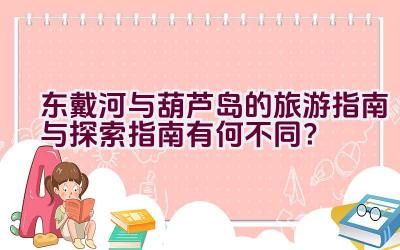 东戴河与葫芦岛的旅游指南与探索指南有何不同?